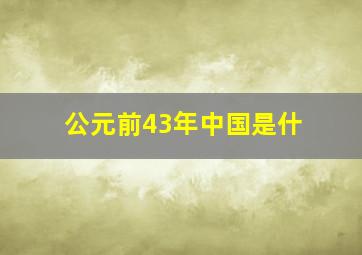 公元前43年中国是什